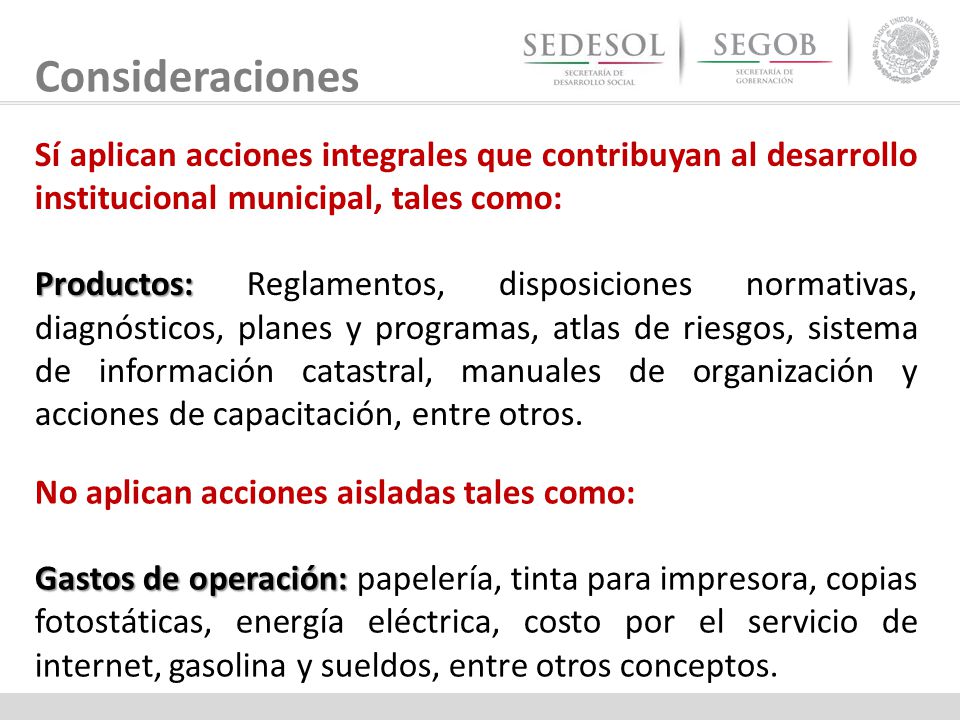 Consideraciones

SEDESOL SECRETARÍA DE DESARROLLO SOCIAL

SEGOB SECRETARÍA DE GOBERNACIÓN

ESTADOS UNIDOS MEXICANOS

Sí aplican acciones integrales que contribuyan al desarrollo institucional municipal, tales como:

Productos: Reglamentos, disposiciones normativas, diagnósticos, planes y programas, atlas de riesgos, sistema de información catastral, manuales de organización y acciones de capacitación, entre otros.

No aplican acciones aisladas tales como:

Gastos de operación: papelería, tinta para impresora, copias fotostáticas, energía eléctrica, costo por el servicio de internet, gasolina y sueldos, entre otros conceptos.